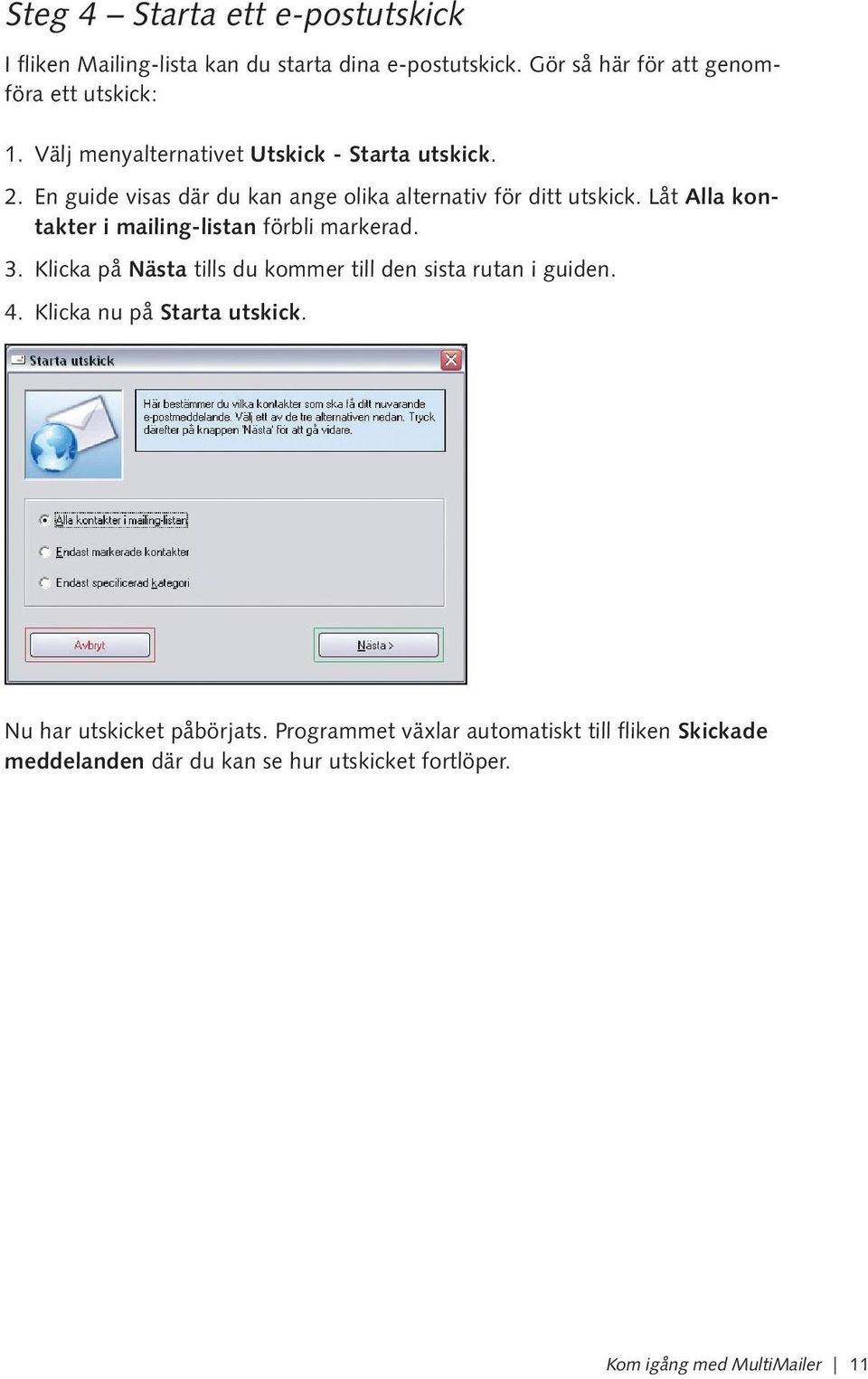 Steg 4 – Starta ett e-postutskick

I fliken Mailing-lista kan du starta dina e-postutskick. Gör så här för att genomföra ett utskick:

1. Välj menyalternativet Utskick - Starta utskick.

2. En guide visas där du kan ange olika alternativ för ditt utskick. Låt Alla kontakter i mailing-listan förbli markerad.

3. Klicka på Nästa tills du kommer till den sista rutan i guiden.

4. Klicka nu på Starta utskick.

Starta utskick

Här bestämmer du vilka kontakter som ska få ditt nuvarande e-postmeddelande. Välj ett av de tre alternativen nedan. Tryck därefter på knappen 'Nästa' för att gå vidare.

Alla kontakter i mailing-listan

Endast markerade kontakter

Endast specificerad kategori

Avbryt

Nästa >

Nu har utskicket påbörjats. Programmet växlar automatiskt till fliken Skickade meddelanden där du kan se hur utskicket fortlöper.

Kom igång med MultiMailer | 11